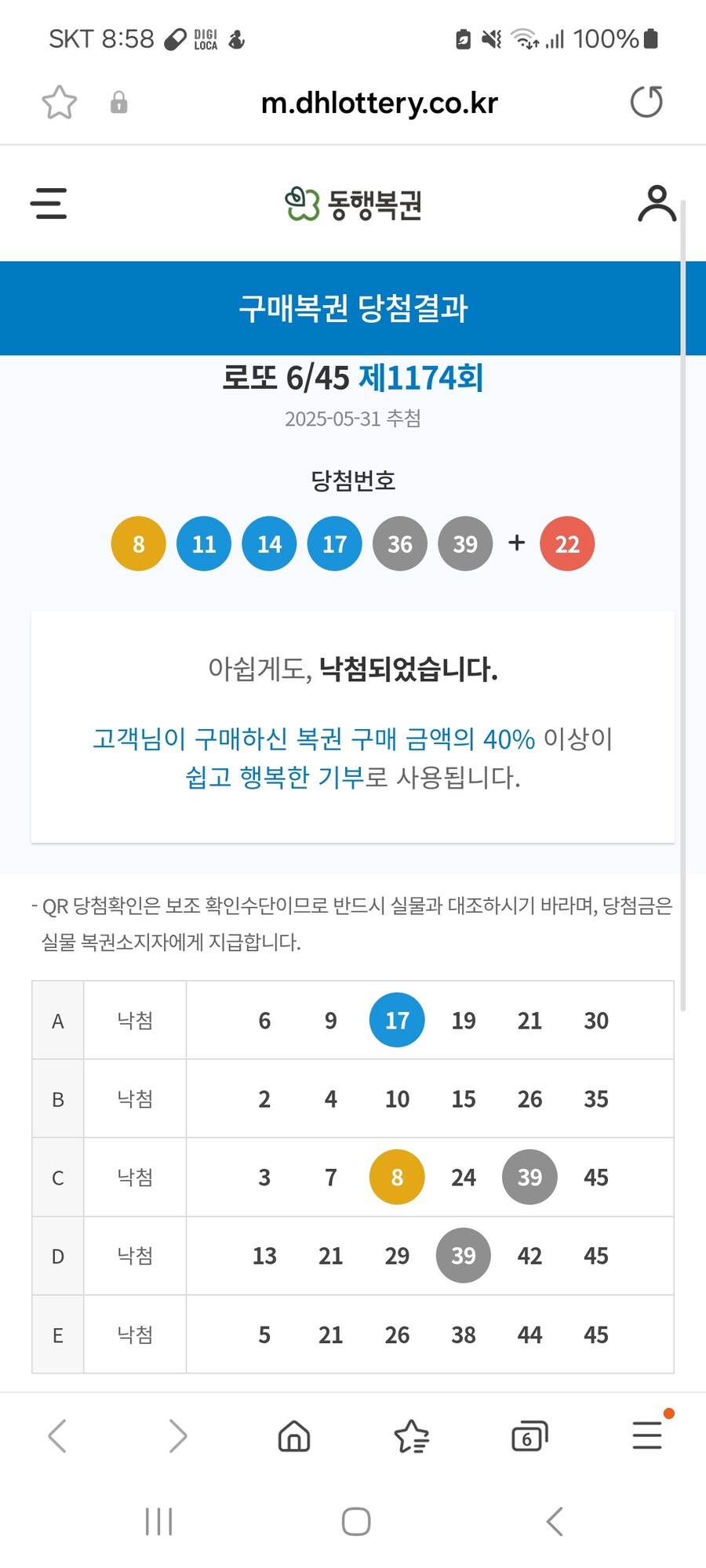 SKT 8:58 DIGI LOCA 100%

m.dhlottery.co.kr

동행복권

구매복권 당첨결과

로또 6/45 제1174회

2025-05-31 추첨

당첨번호

8 11 14 17 36 39 + 22

아쉽게도, 낙첨되었습니다.

고객님이 구매하신 복권 구매 금액의 40% 이상이 쉽고 행복한 기부로 사용됩니다.

- QR 당첨확인은 보조 확인수단이므로 반드시 실물과 대조하시기 바라며, 당첨금은 실물 복권소지자에게 지급합니다.

| A | 낙첨 | 6 9 17 19 21 30 |
|---|---|---|
| B | 낙첨 | 2 4 10 15 26 35 |
| C | 낙첨 | 3 7 8 24 39 45 |
| D | 낙첨 | 13 21 29 39 42 45 |
| E | 낙첨 | 5 21 26 38 44 45 |

6